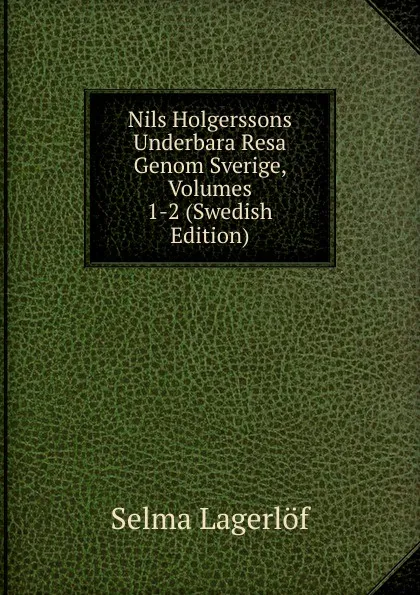 Nils Holgerssons Underbara Resa Genom Sverige, Volumes 1-2 (Swedish Edition)

Selma Lagerlöf